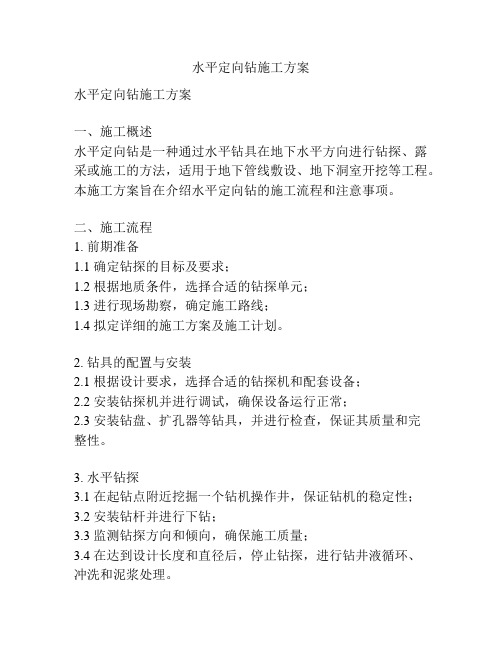 水平定向钻施工方案

水平定向钻施工方案

一、施工概述
水平定向钻是一种通过水平钻具在地下水平方向进行钻探、露采或施工的方法，适用于地下管线敷设、地下洞室开挖等工程。本施工方案旨在介绍水平定向钻的施工流程和注意事项。

二、施工流程
1. 前期准备
1.1 确定钻探的目标及要求；
1.2 根据地质条件，选择合适的钻探单元；
1.3 进行现场勘察，确定施工路线；
1.4 拟定详细的施工方案及施工计划。

2. 钻具的配置与安装
2.1 根据设计要求，选择合适的钻探机和配套设备；
2.2 安装钻探机并进行调试，确保设备运行正常；
2.3 安装钻盘、扩孔器等钻具，并进行检查，保证其质量和完整性。

3. 水平钻探
3.1 在起钻点附近挖掘一个钻机操作井，保证钻机的稳定性；
3.2 安装钻杆并进行下钻；
3.3 监测钻探方向和倾向，确保施工质量；
3.4 在达到设计长度和直径后，停止钻探，进行钻井液循环、冲洗和泥浆处理。